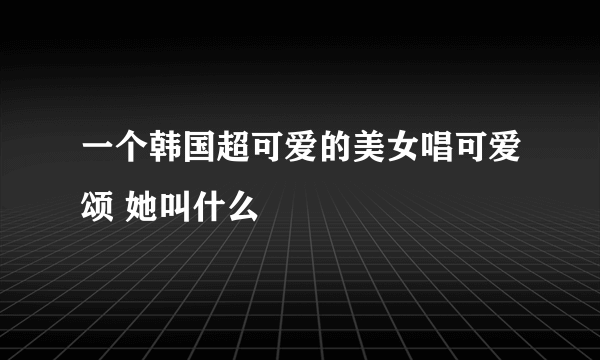 一个韩国超可爱的美女唱可爱颂 她叫什么